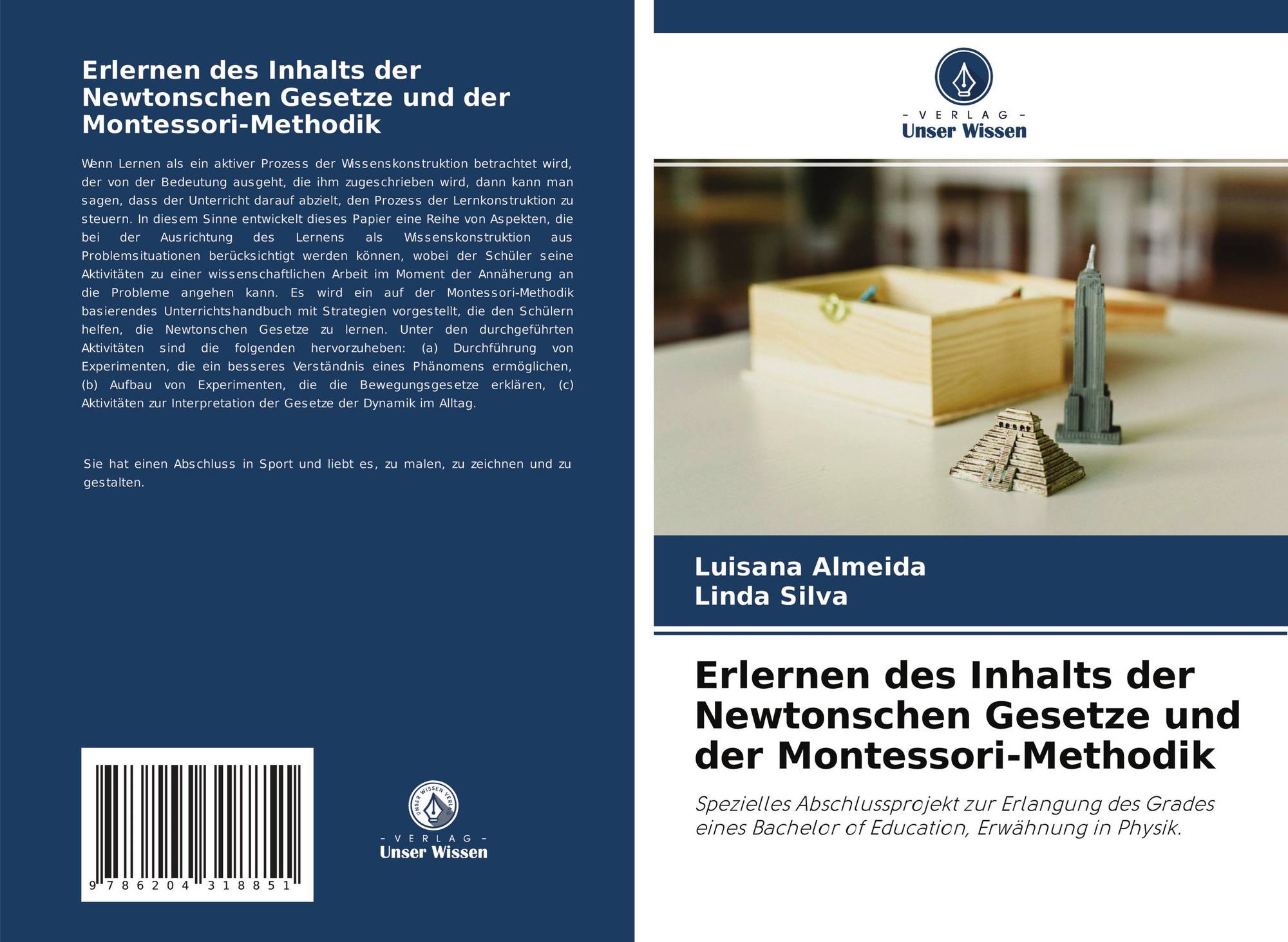 Erlernen des Inhalts der Newtonschen Gesetze und der Montessori-Methodik

Wenn Lernen als ein aktiver Prozess der Wissenskonstruktion betrachtet wird, der von der Bedeutung ausgeht, die ihm zugeschrieben wird, dann kann man sagen, dass der Unterricht darauf abzielt, den Prozess der Lernkonstruktion zu steuern. In diesem Sinne entwickelt dieses Papier eine Reihe von Aspekten, die bei der Ausrichtung des Lernens als Wissenskonstruktion aus Problemsituationen berücksichtigt werden können, wobei der Schüler seine Aktivitäten zu einer wissenschaftlichen Arbeit im Moment der Annäherung an die Probleme angehen kann. Es wird ein auf der Montessori-Methodik basierendes Unterrichtshandbuch mit Strategien vorgestellt, die den Schülern helfen, die Newtonschen Gesetze zu lernen. Unter den durchgeführten Aktivitäten sind die folgenden hervorzuheben: (a) Durchführung von Experimenten, die ein besseres Verständnis eines Phänomens ermöglichen, (b) Aufbau von Experimenten, die die Bewegungsgesetze erklären, (c) Aktivitäten zur Interpretation der Gesetze der Dynamik im Alltag.

Sie hat einen Abschluss in Sport und liebt es, zu malen, zu zeichnen und zu gestalten.

9 786204 318851

UNSER WISSEN VERLAG
- VERLAG -
Unser Wissen

- VERLAG -
Unser Wissen

Luisana Almeida
Linda Silva

Erlernen des Inhalts der Newtonschen Gesetze und der Montessori-Methodik

Spezielles Abschlussprojekt zur Erlangung des Grades eines Bachelor of Education, Erwähnung in Physik.